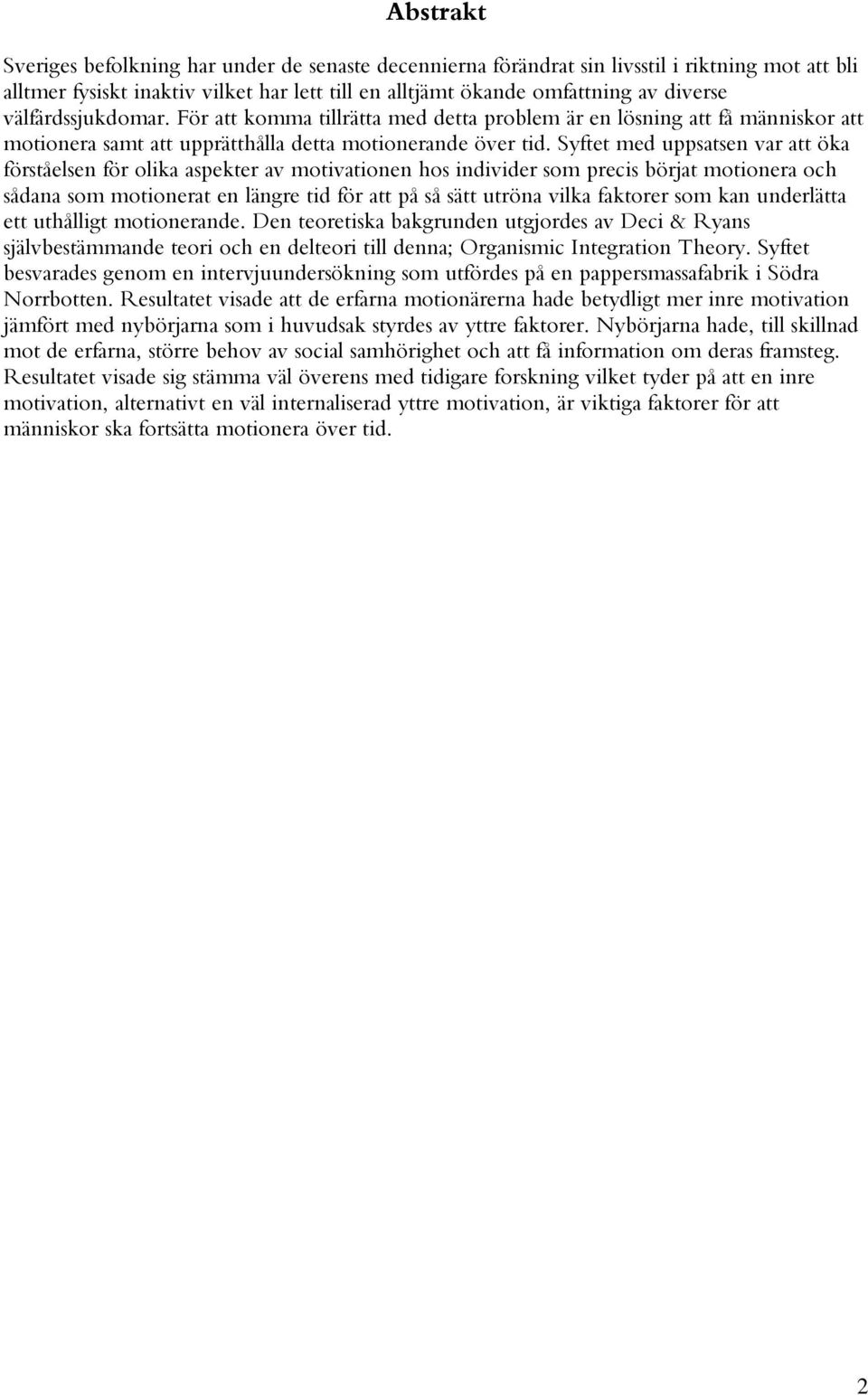 Abstrakt

Sveriges befolkning har under de senaste decennierna förändrat sin livsstil i riktning mot att bli alltmer fysiskt inaktiv vilket har lett till en alltjämt ökande omfattning av diverse välfärdssjukdomar. För att komma tillrätta med detta problem är en lösning att få människor att motionera samt att upprätthålla detta motionerande över tid. Syftet med uppsatsen var att öka förståelsen för olika aspekter av motivationen hos individer som precis börjat motionera och sådana som motionerat en längre tid för att på så sätt utröna vilka faktorer som kan underlätta ett uthålligt motionerande. Den teoretiska bakgrunden utgjordes av Deci & Ryans självbestämmande teori och en delteori till denna; Organismic Integration Theory. Syftet besvarades genom en intervjuundersökning som utfördes på en pappersmassafabrik i Södra Norrbotten. Resultatet visade att de erfarna motionärerna hade betydligt mer inre motivation jämfört med nybörjarna som i huvudsak styrdes av yttre faktorer. Nybörjarna hade, till skillnad mot de erfarna, större behov av social samhörighet och att få information om deras framsteg. Resultatet visade sig stämma väl överens med tidigare forskning vilket tyder på att en inre motivation, alternativt en väl internaliserad yttre motivation, är viktiga faktorer för att människor ska fortsätta motionera över tid.

2